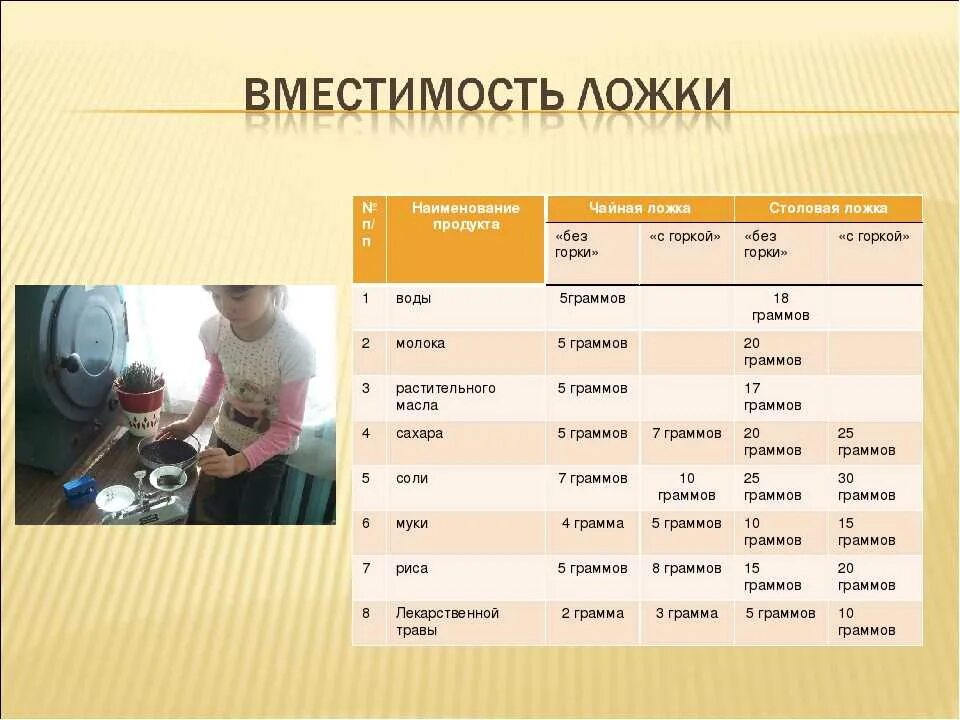 ВМЕСТИМОСТЬ ЛОЖКИ

| № п/п | Наименование продукта | Чайная ложка | | Столовая ложка | |
|---|---|---|---|---|---|
| | | «без горки» | «с горкой» | «без горки» | «с горкой» |
| 1 | воды | 5граммов | | 18 граммов | |
| 2 | молока | 5 граммов | | 20 граммов | |
| 3 | растительного масла | 5 граммов | | 17 граммов | |
| 4 | сахара | 5 граммов | 7 граммов | 20 граммов | 25 граммов |
| 5 | соли | 7 граммов | 10 граммов | 25 граммов | 30 граммов |
| 6 | муки | 4 грамма | 5 граммов | 10 граммов | 15 граммов |
| 7 | риса | 5 граммов | 8 граммов | 15 граммов | 20 граммов |
| 8 | Лекарственной травы | 2 грамма | 3 грамма | 5 граммов | 10 граммов |